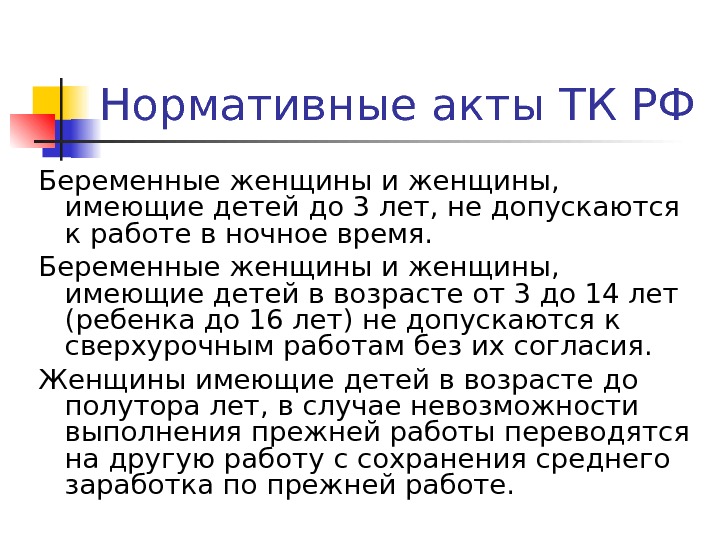 Нормативные акты ТК РФ

Беременные женщины и женщины, имеющие детей до 3 лет, не допускаются к работе в ночное время.

Беременные женщины и женщины, имеющие детей в возрасте от 3 до 14 лет (ребенка до 16 лет) не допускаются к сверхурочным работам без их согласия.

Женщины имеющие детей в возрасте до полутора лет, в случае невозможности выполнения прежней работы переводятся на другую работу с сохранения среднего заработка по прежней работе.